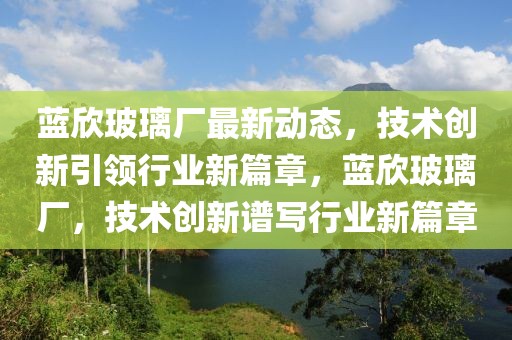 蓝欣玻璃厂最新动态，技术创新引领行业新篇章，蓝欣玻璃厂，技术创新谱写行业新篇章